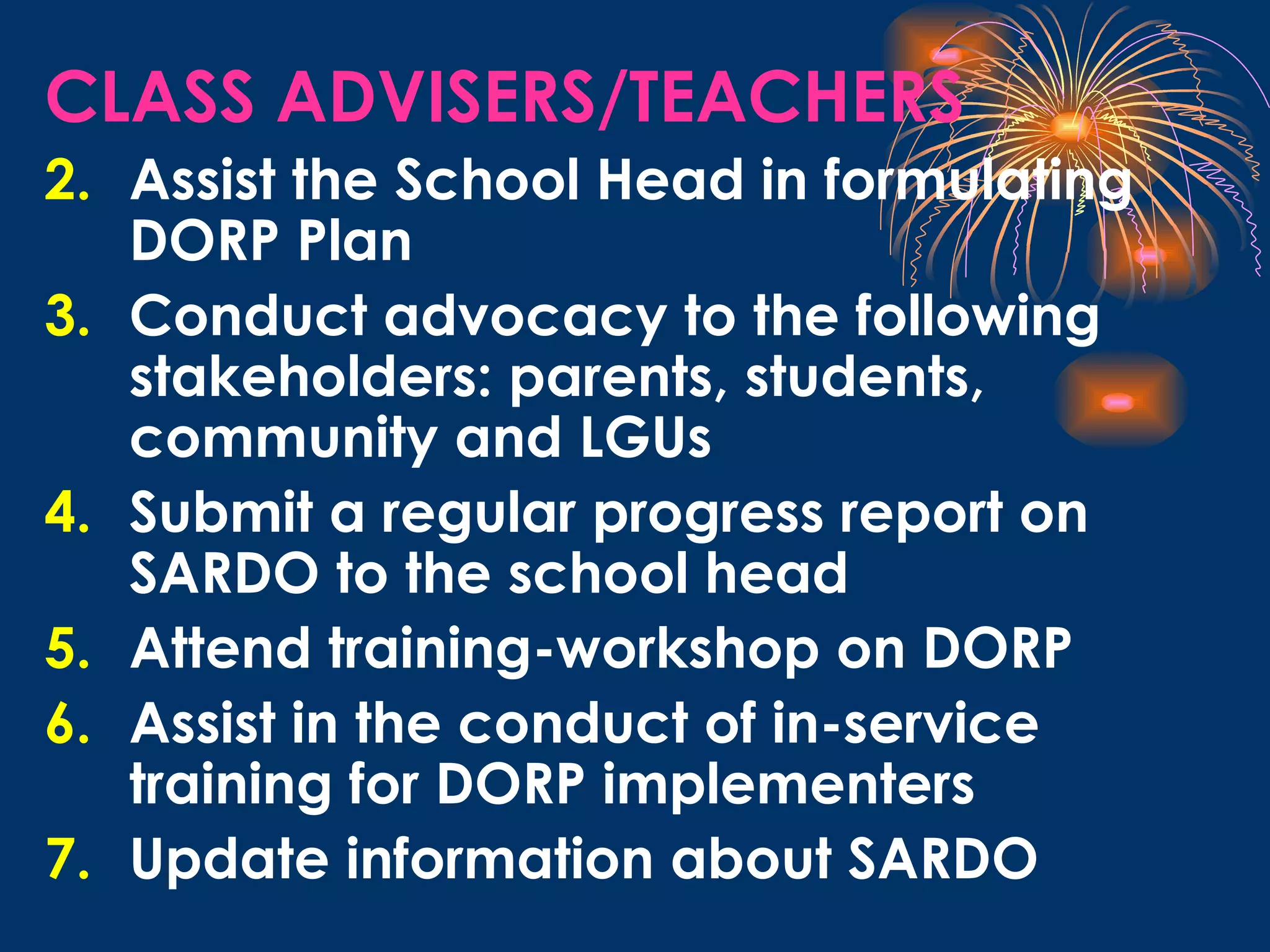 CLASS ADVISERS/TEACHERS

2. Assist the School Head in formulating DORP Plan

3. Conduct advocacy to the following stakeholders: parents, students, community and LGUs

4. Submit a regular progress report on SARDO to the school head

5. Attend training-workshop on DORP

6. Assist in the conduct of in-service training for DORP implementers

7. Update information about SARDO